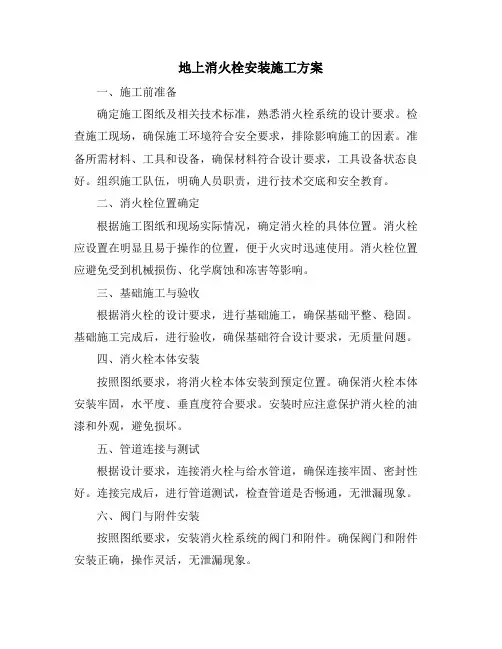 地上消火栓安装施工方案

一、施工前准备

确定施工图纸及相关技术标准，熟悉消火栓系统的设计要求。检查施工现场，确保施工环境符合安全要求，排除影响施工的因素。准备所需材料、工具和设备，确保材料符合设计要求，工具设备状态良好。组织施工队伍，明确人员职责，进行技术交底和安全教育。

二、消火栓位置确定

根据施工图纸和现场实际情况，确定消火栓的具体位置。消火栓应设置在明显且易于操作的位置，便于火灾时迅速使用。消火栓位置应避免受到机械损伤、化学腐蚀和冻害等影响。

三、基础施工与验收

根据消火栓的设计要求，进行基础施工，确保基础平整、稳固。基础施工完成后，进行验收，确保基础符合设计要求，无质量问题。

四、消火栓本体安装

按照图纸要求，将消火栓本体安装到预定位置。确保消火栓本体安装牢固，水平度、垂直度符合要求。安装时应注意保护消火栓的油漆和外观，避免损坏。

五、管道连接与测试

根据设计要求，连接消火栓与给水管道，确保连接牢固、密封性好。连接完成后，进行管道测试，检查管道是否畅通，无泄漏现象。

六、阀门与附件安装

按照图纸要求，安装消火栓系统的阀门和附件。确保阀门和附件安装正确，操作灵活，无泄漏现象。